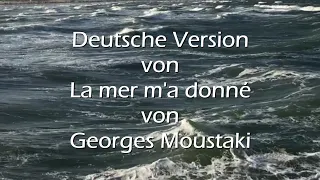 Deutsche Version
von
La mer m'a donné
von
Georges Moustaki